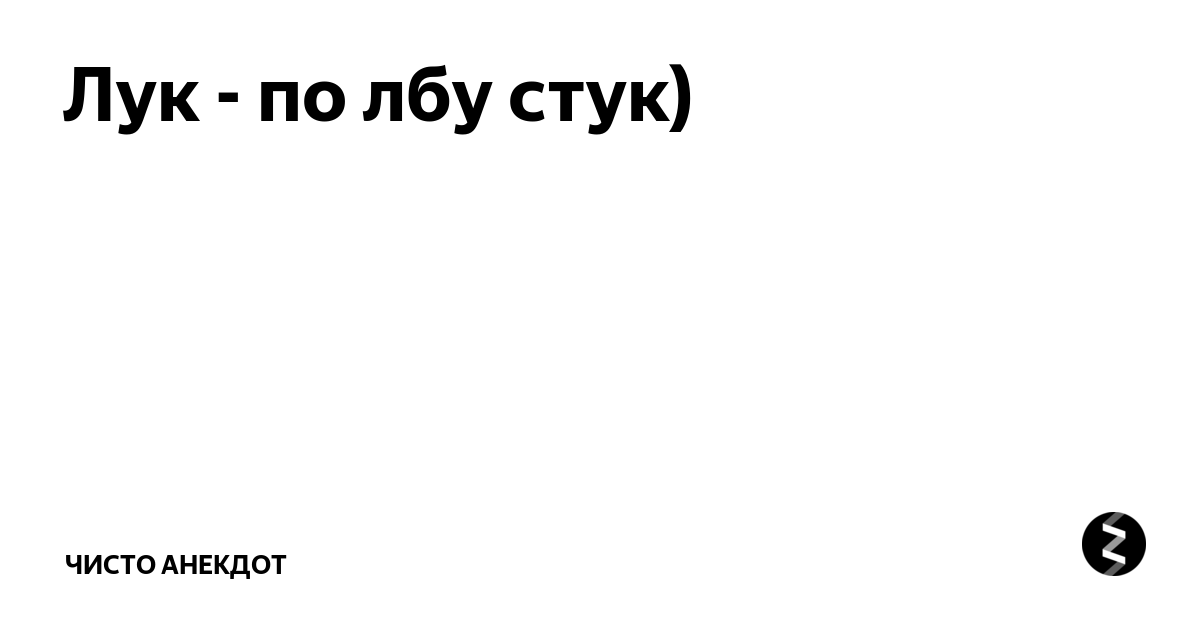 Лук - по лбу стук)

ЧИСТО АНЕКДОТ